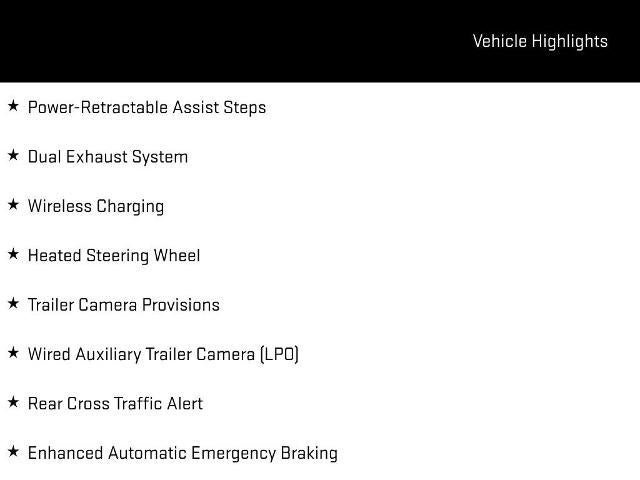 Vehicle Highlights

★ Power-Retractable Assist Steps

★ Dual Exhaust System

★ Wireless Charging

★ Heated Steering Wheel

★ Trailer Camera Provisions

★ Wired Auxiliary Trailer Camera (LPO)

★ Rear Cross Traffic Alert

★ Enhanced Automatic Emergency Braking